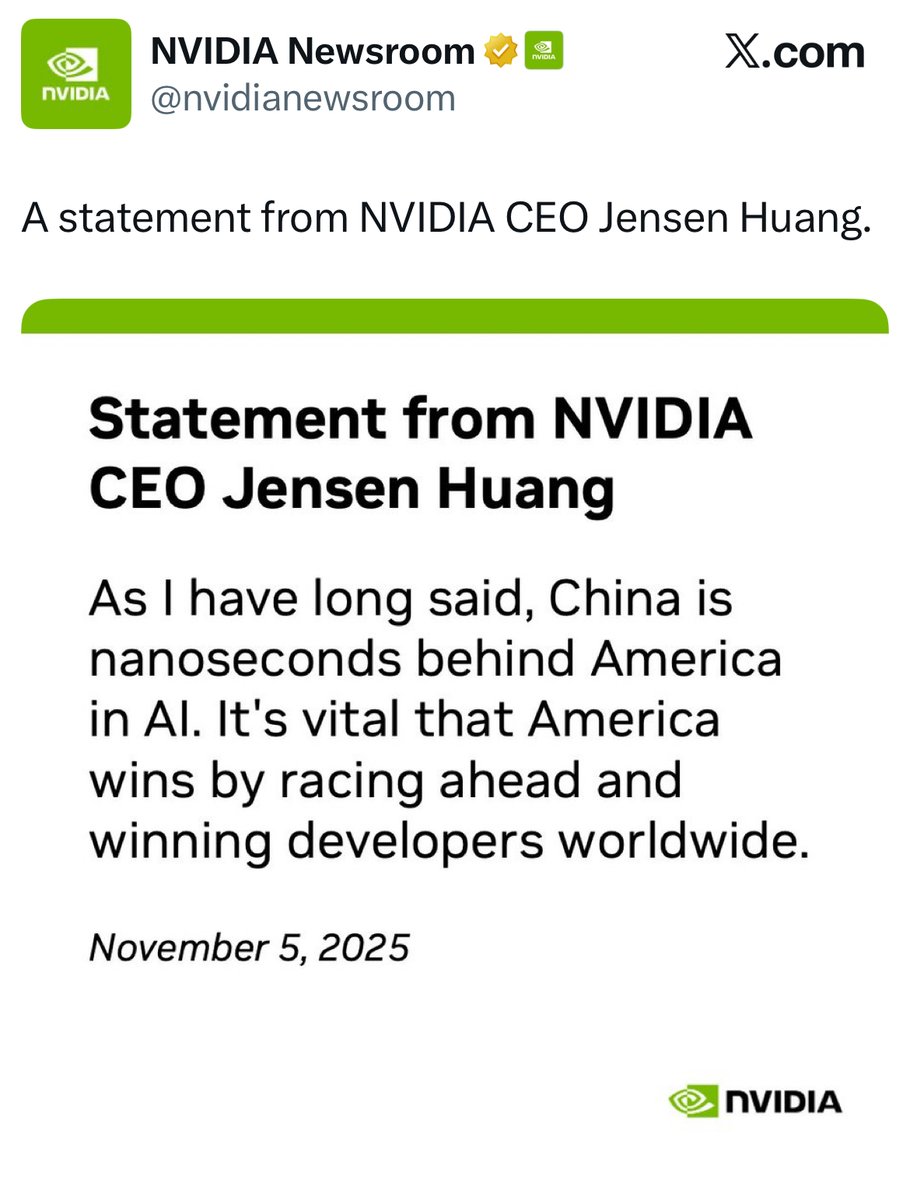 NVIDIA
NVIDIA Newsroom
NVIDIA
@nvidianewsroom
𝕏.com

A statement from NVIDIA CEO Jensen Huang.

Statement from NVIDIA CEO Jensen Huang

As I have long said, China is nanoseconds behind America in AI. It's vital that America wins by racing ahead and winning developers worldwide.

November 5, 2025

NVIDIA